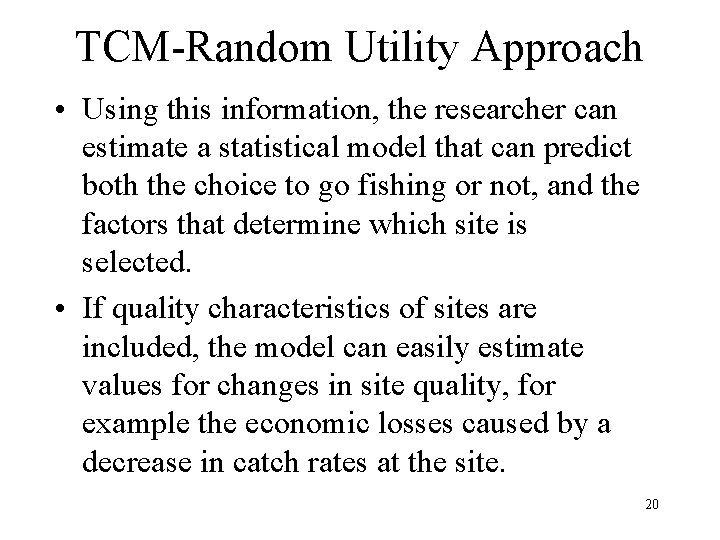 TCM-Random Utility Approach

• Using this information, the researcher can estimate a statistical model that can predict both the choice to go fishing or not, and the factors that determine which site is selected.

• If quality characteristics of sites are included, the model can easily estimate values for changes in site quality, for example the economic losses caused by a decrease in catch rates at the site.

20